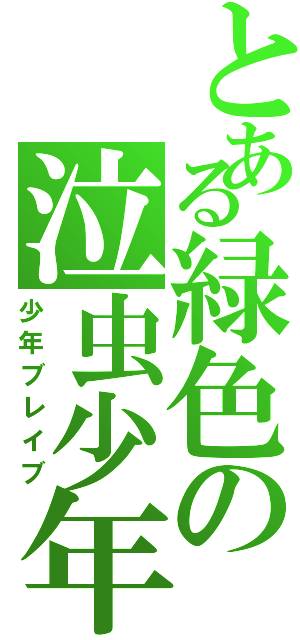 とある緑色の泣虫少年

少年ブレイブ